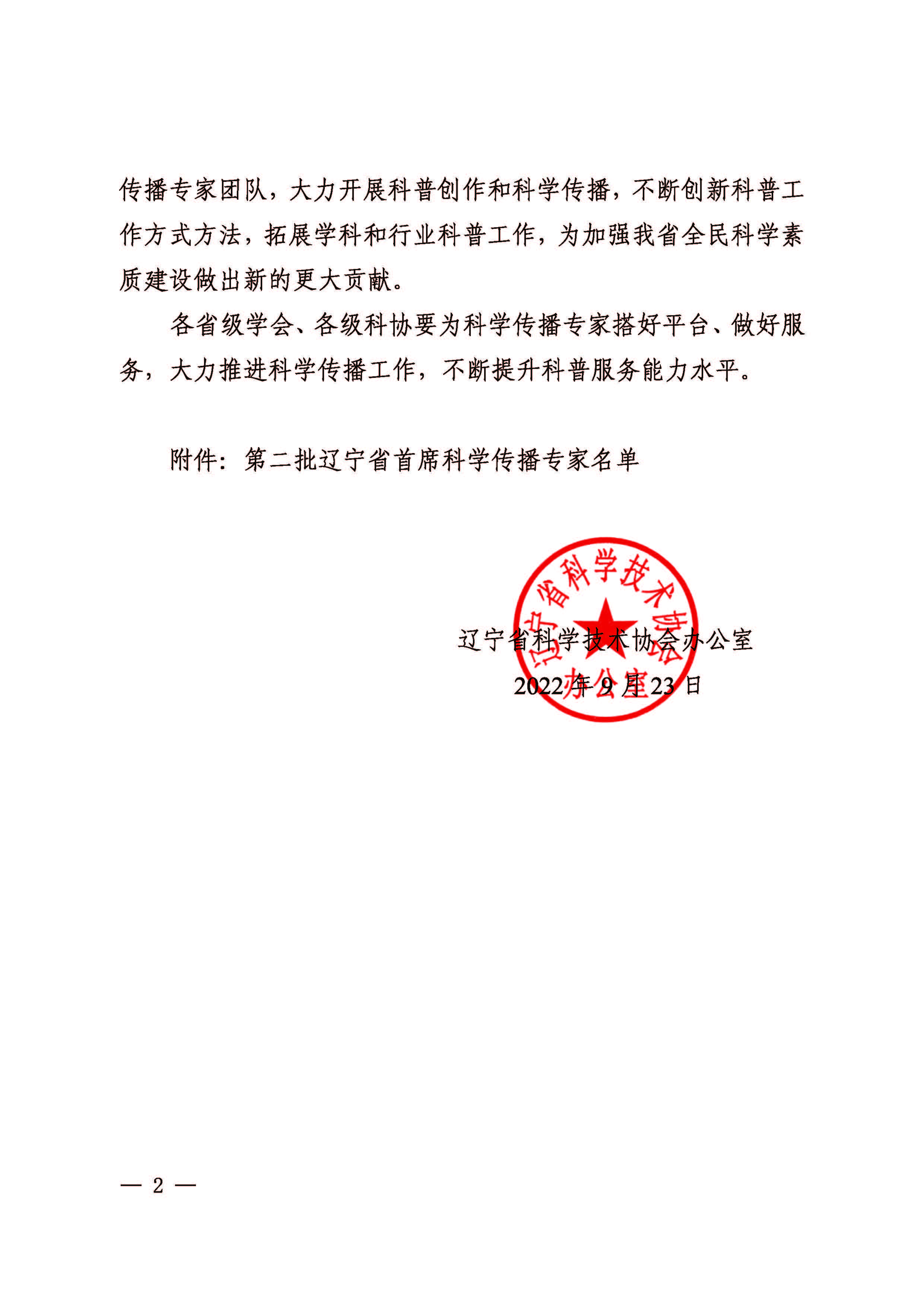 传播专家团队，大力开展科普创作和科学传播，不断创新科普工作方式方法，拓展学科和行业科普工作，为加强我省全民科学素质建设做出新的更大贡献。

各省级学会、各级科协要为科学传播专家搭好平台、做好服务，大力推进科学传播工作，不断提升科普服务能力水平。

附件：第二批辽宁省首席科学传播专家名单

辽宁省科学技术协会办公室

辽宁省科学技术协会办公室

2022 年 9 月 23 日

— 2 —